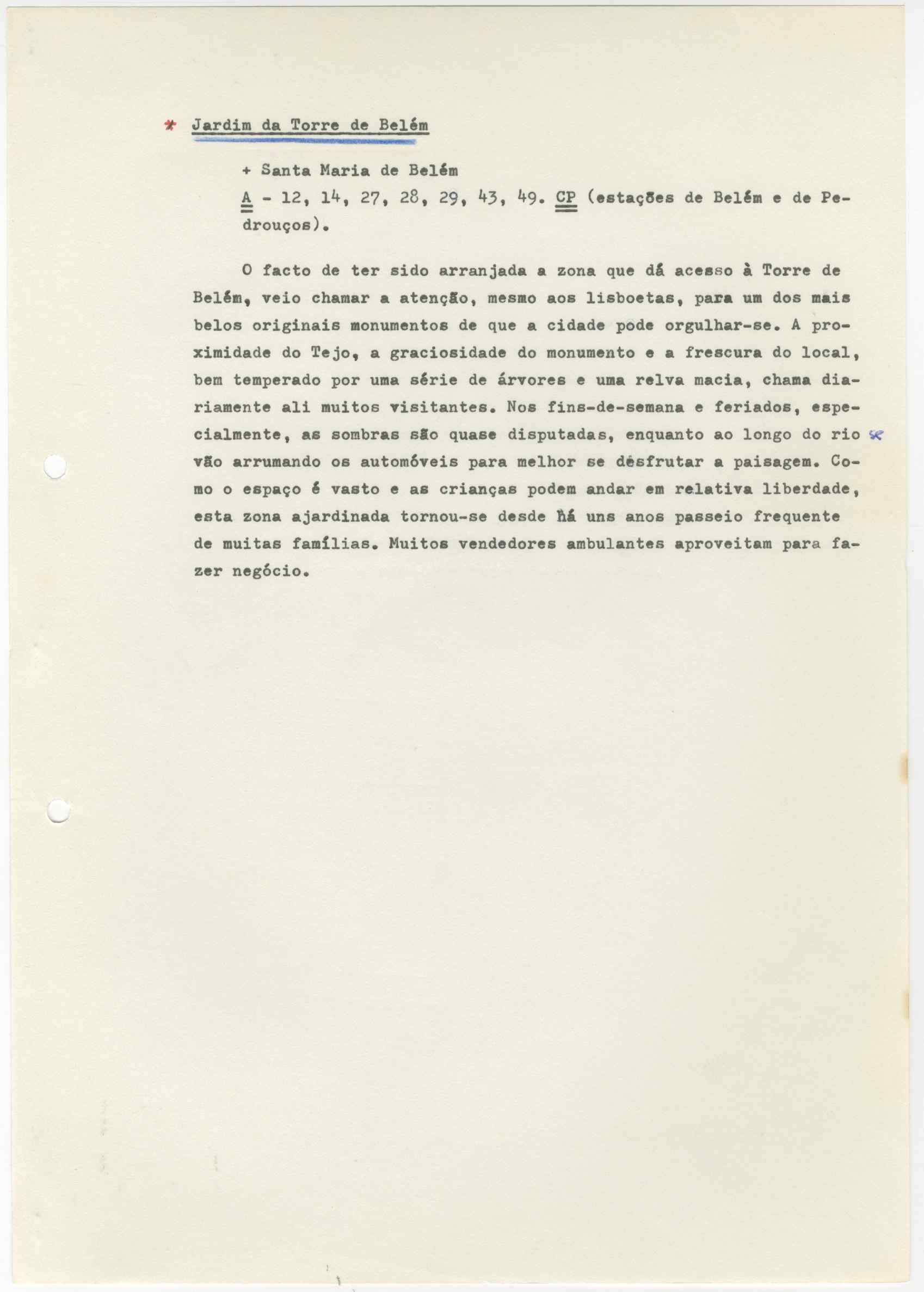 * Jardim da Torre de Belém

+ Santa Maria de Belém

A - 12, 14, 27, 28, 29, 43, 49. CP (estações de Belém e de Pedrouços).

O facto de ter sido arranjada a zona que dá acesso à Torre de Belém, veio chamar a atenção, mesmo aos lisboetas, para um dos mais belos originais monumentos de que a cidade pode orgulhar-se. A proximidade do Tejo, a graciosidade do monumento e a frescura do local, bem temperado por uma série de árvores e uma relva macia, chama diariamente ali muitos visitantes. Nos fins-de-semana e feriados, especialmente, as sombras são quase disputadas, enquanto ao longo do rio vão arrumando os automóveis para melhor se desfrutar a paisagem. Como o espaço é vasto e as crianças podem andar em relativa liberdade, esta zona ajardinada tornou-se desde há uns anos passeio frequente de muitas famílias. Muitos vendedores ambulantes aproveitam para fazer negócio.